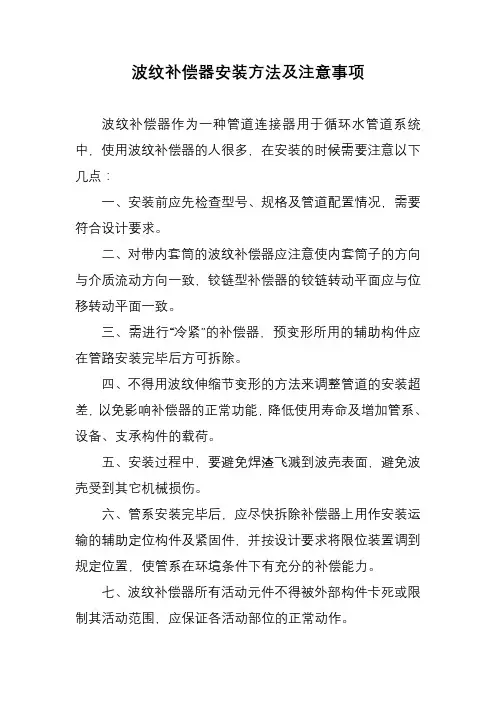 波纹补偿器安装方法及注意事项

波纹补偿器作为一种管道连接器用于循环水管道系统中，使用波纹补偿器的人很多，在安装的时候需要注意以下几点：

一、安装前应先检查型号、规格及管道配置情况，需要符合设计要求。

二、对带内套筒的波纹补偿器应注意使内套筒子的方向与介质流动方向一致，铰链型补偿器的铰链转动平面应与位移转动平面一致。

三、需进行“冷紧”的补偿器，预变形所用的辅助构件应在管路安装完毕后方可拆除。

四、不得用波纹伸缩节变形的方法来调整管道的安装超差，以免影响补偿器的正常功能，降低使用寿命及增加管系、设备、支承构件的载荷。

五、安装过程中，要避免焊渣飞溅到波壳表面，避免波壳受到其它机械损伤。

六、管系安装完毕后，应尽快拆除补偿器上用作安装运输的辅助定位构件及紧固件，并按设计要求将限位装置调到规定位置，使管系在环境条件下有充分的补偿能力。

七、波纹补偿器所有活动元件不得被外部构件卡死或限制其活动范围，应保证各活动部位的正常动作。